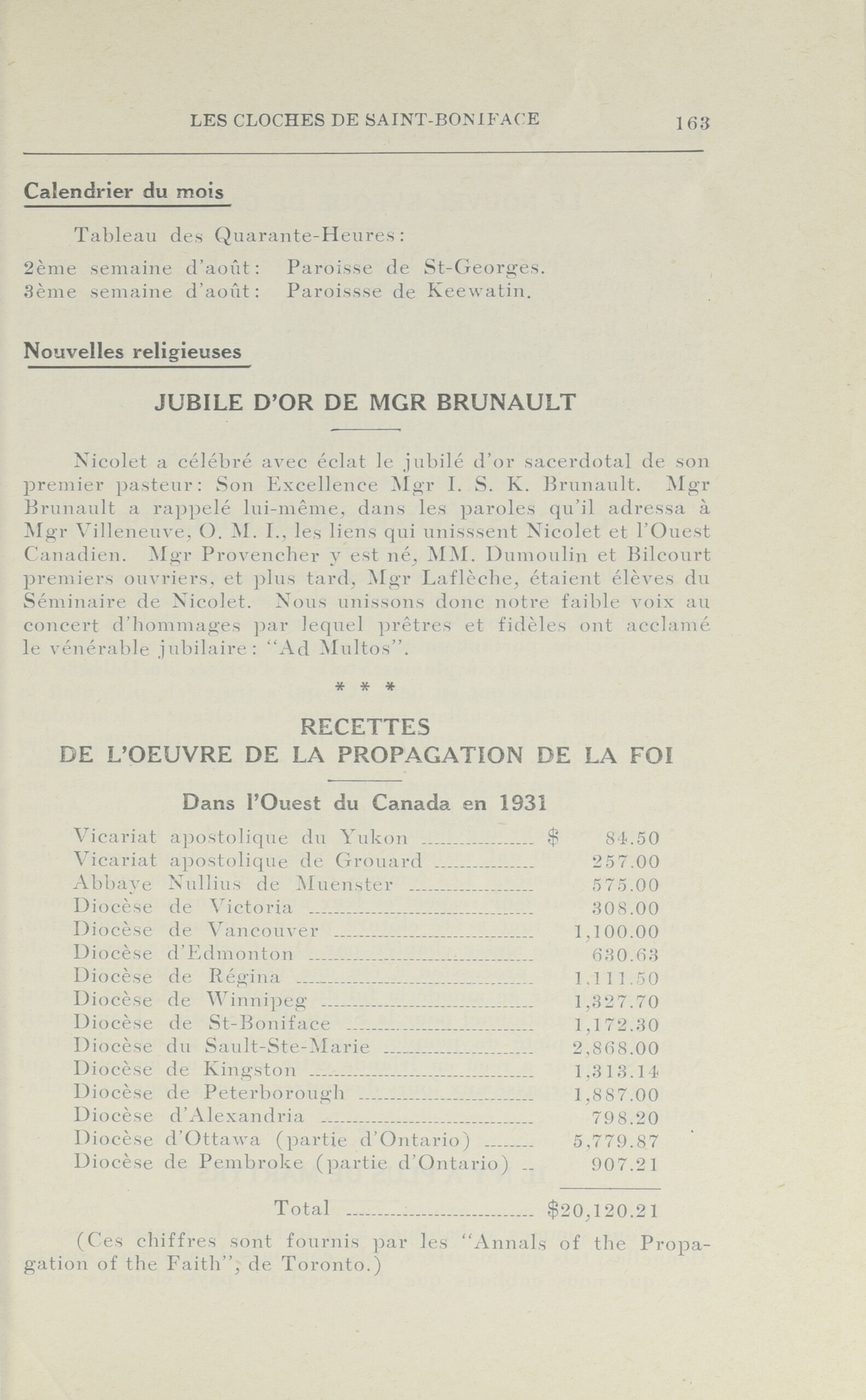 LES CLOCHES DE SAINT-BONIFACE 163

Calendrier du mois

Tableau des Quarante-Heures:

2ème semaine d'août: Paroisse de St-Georges.
3ème semaine d'août: Paroissse de Keewatin.

Nouvelles religieuses

JUBILE D'OR DE MGR BRUNAULT

Nicolet a célébré avec éclat le jubilé d'or sacerdotal de son premier pasteur: Son Excellence Mgr I. S. K. Brunault. Mgr Brunault a rappelé lui-même, dans les paroles qu'il adressa à Mgr Villeneuve, O. M. I., les liens qui unisssent Nicolet et l'Ouest Canadien. Mgr Provencher y est né, MM. Dumoulin et Bilcourt premiers ouvriers, et plus tard, Mgr Laflèche, étaient élèves du Séminaire de Nicolet. Nous unissons donc notre faible voix au concert d'hommages par lequel prêtres et fidèles ont acclamé le vénérable jubilaire: "Ad Multos".

* * *

RECETTES
DE L'OEUVRE DE LA PROPAGATION DE LA FOI

Dans l'Ouest du Canada en 1931

| | |
|---|---|
| Vicariat apostolique du Yukon | $ 84.50 |
| Vicariat apostolique de Grouard | 257.00 |
| Abbaye Nullius de Muenster | 575.00 |
| Diocèse de Victoria | 308.00 |
| Diocèse de Vancouver | 1,100.00 |
| Diocèse d'Edmonton | 630.63 |
| Diocèse de Régina | 1,111.50 |
| Diocèse de Winnipeg | 1,327.70 |
| Diocèse de St-Boniface | 1,172.30 |
| Diocèse du Sault-Ste-Marie | 2,868.00 |
| Diocèse de Kingston | 1,313.14 |
| Diocèse de Peterborough | 1,887.00 |
| Diocèse d'Alexandria | 798.20 |
| Diocèse d'Ottawa (partie d'Ontario) | 5,779.87 |
| Diocèse de Pembroke (partie d'Ontario) | 907.21 |
| Total | $20,120.21 |

(Ces chiffres sont fournis par les "Annals of the Propagation of the Faith", de Toronto.)